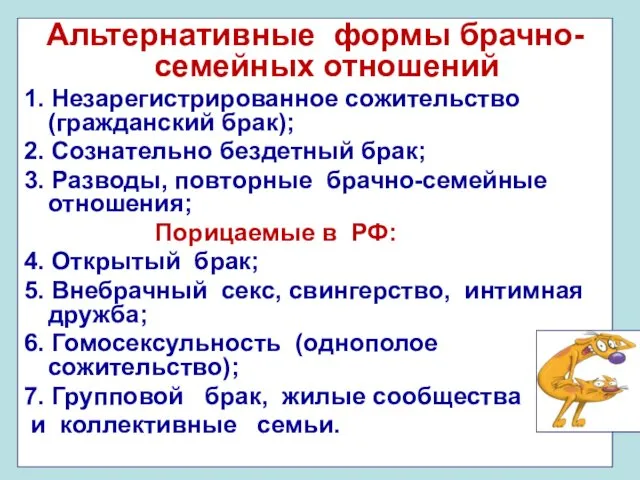 Альтернативные формы брачно-семейных отношений

1. Незарегистрированное сожительство (гражданский брак);

2. Сознательно бездетный брак;

3. Разводы, повторные брачно-семейные отношения;

Порицаемые в РФ:

4. Открытый брак;

5. Внебрачный секс, свингерство, интимная дружба;

6. Гомосексульность (однополое сожительство);

7. Групповой брак, жилые сообщества и коллективные семьи.